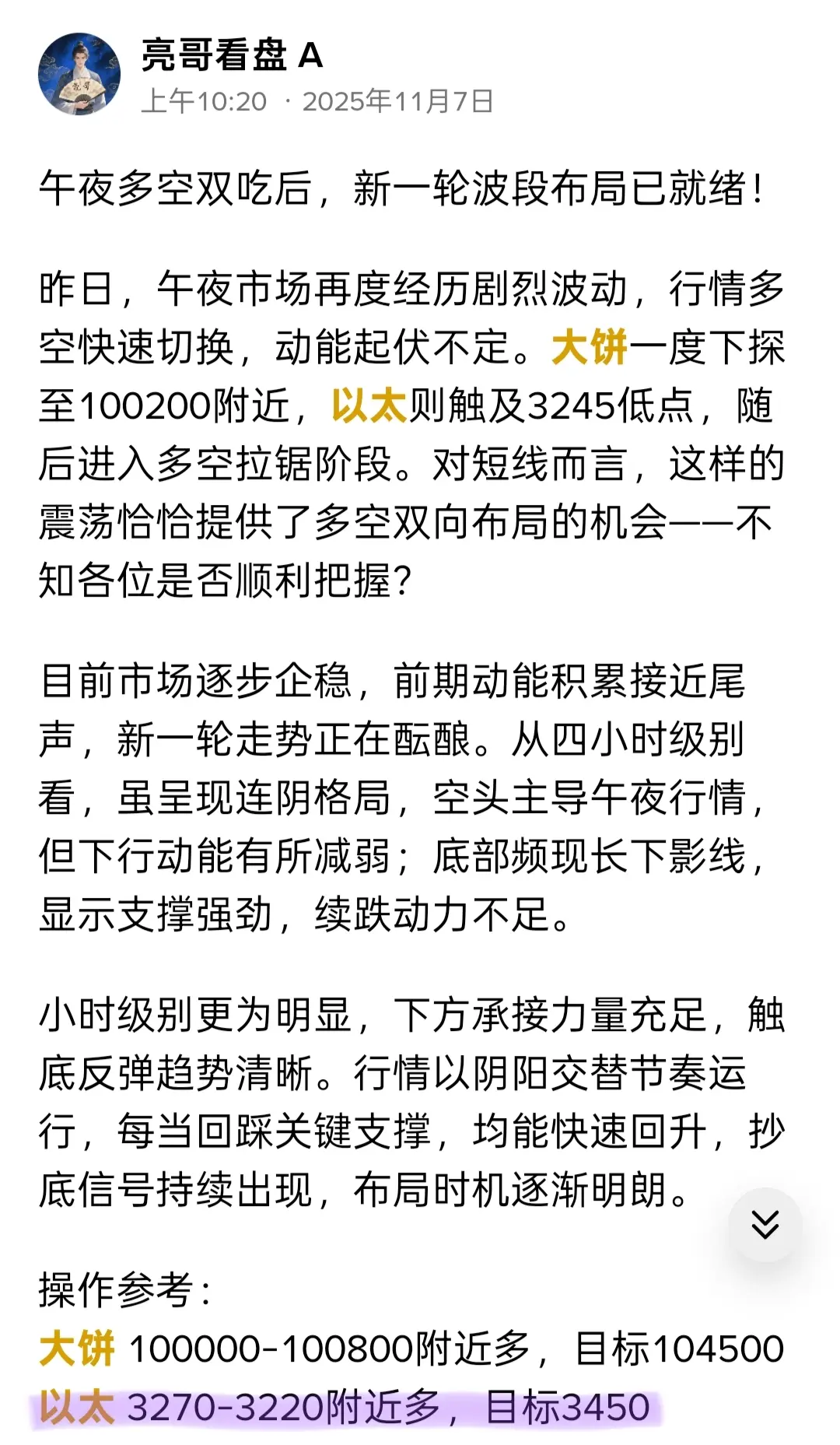 亮哥看盘 A
上午10:20 · 2025年11月7日

午夜多空双吃后，新一轮波段布局已就绪！

昨日，午夜市场再度经历剧烈波动，行情多空快速切换，动能起伏不定。大饼一度下探至100200附近，以太则触及3245低点，随后进入多空拉锯阶段。对短线而言，这样的震荡恰恰提供了多空双向布局的机会——不知各位是否顺利把握？

目前市场逐步企稳，前期动能积累接近尾声，新一轮走势正在酝酿。从四小时级别看，虽呈现连阴格局，空头主导午夜行情，但下行动能有所减弱；底部频现长下影线，显示支撑强劲，续跌动力不足。

小时级别更为明显，下方承接力量充足，触底反弹趋势清晰。行情以阴阳交替节奏运行，每当回踩关键支撑，均能快速回升，抄底信号持续出现，布局时机逐渐明朗。

操作参考：
大饼 100000-100800附近多，目标104500
以太 3270-3220附近多，目标3450